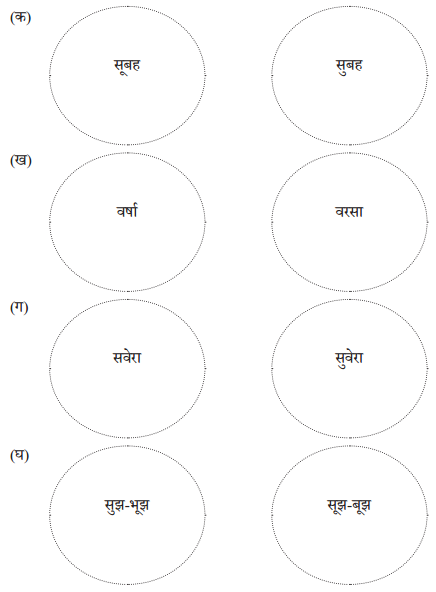 (क)

सूबह

सुबह

(ख)

वर्षा

वरसा

(ग)

सवेरा

सुवेरा

(घ)

सुझ-भूझ

सूझ-बूझ